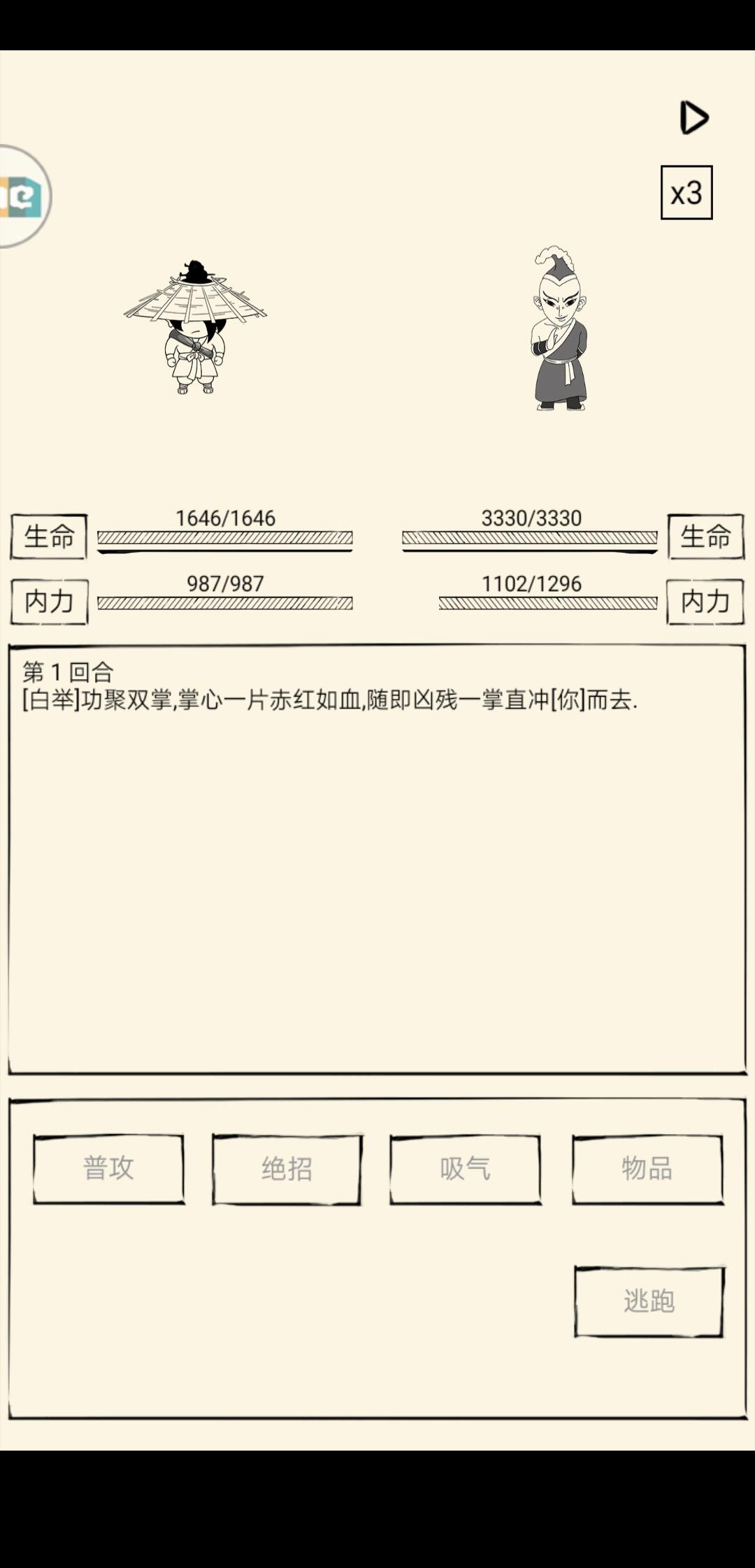 x3

生命 1646/1646

3330/3330 生命

内力 987/987

1102/1296 内力

第 1 回合
[白举]功聚双掌,掌心一片赤红如血,随即凶残一掌直冲[你]而去.

普攻
绝招
吸气
物品
逃跑